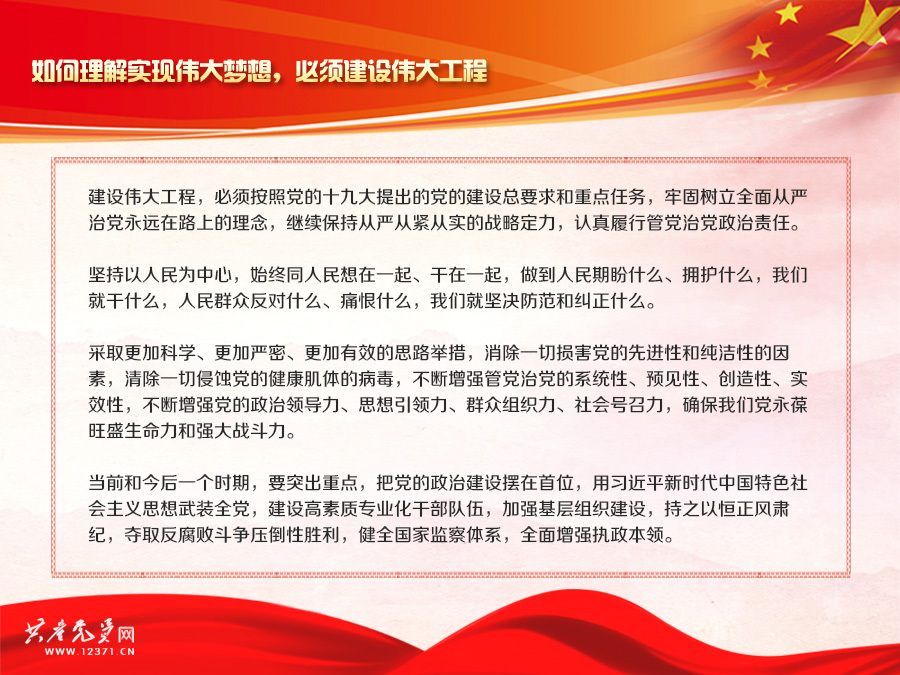 如何理解实现伟大梦想，必须建设伟大工程

建设伟大工程，必须按照党的十九大提出的党的建设总要求和重点任务，牢固树立全面从严治党永远在路上的理念，继续保持从严从紧从实的战略定力，认真履行管党治党政治责任。

坚持以人民为中心，始终同人民想在一起、干在一起，做到人民期盼什么、拥护什么，我们就干什么，人民群众反对什么、痛恨什么，我们就坚决防范和纠正什么。

采取更加科学、更加严密、更加有效的思路举措，消除一切损害党的先进性和纯洁性的因素，清除一切侵蚀党的健康肌体的病毒，不断增强管党治党的系统性、预见性、创造性、实效性，不断增强党的政治领导力、思想引领力、群众组织力、社会号召力，确保我们党永葆旺盛生命力和强大战斗力。

当前和今后一个时期，要突出重点，把党的政治建设摆在首位，用习近平新时代中国特色社会主义思想武装全党，建设高素质专业化干部队伍，加强基层组织建设，持之以恒正风肃纪，夺取反腐败斗争压倒性胜利，健全国家监察体系，全面增强执政本领。

共产党员网
WWW.12371.CN